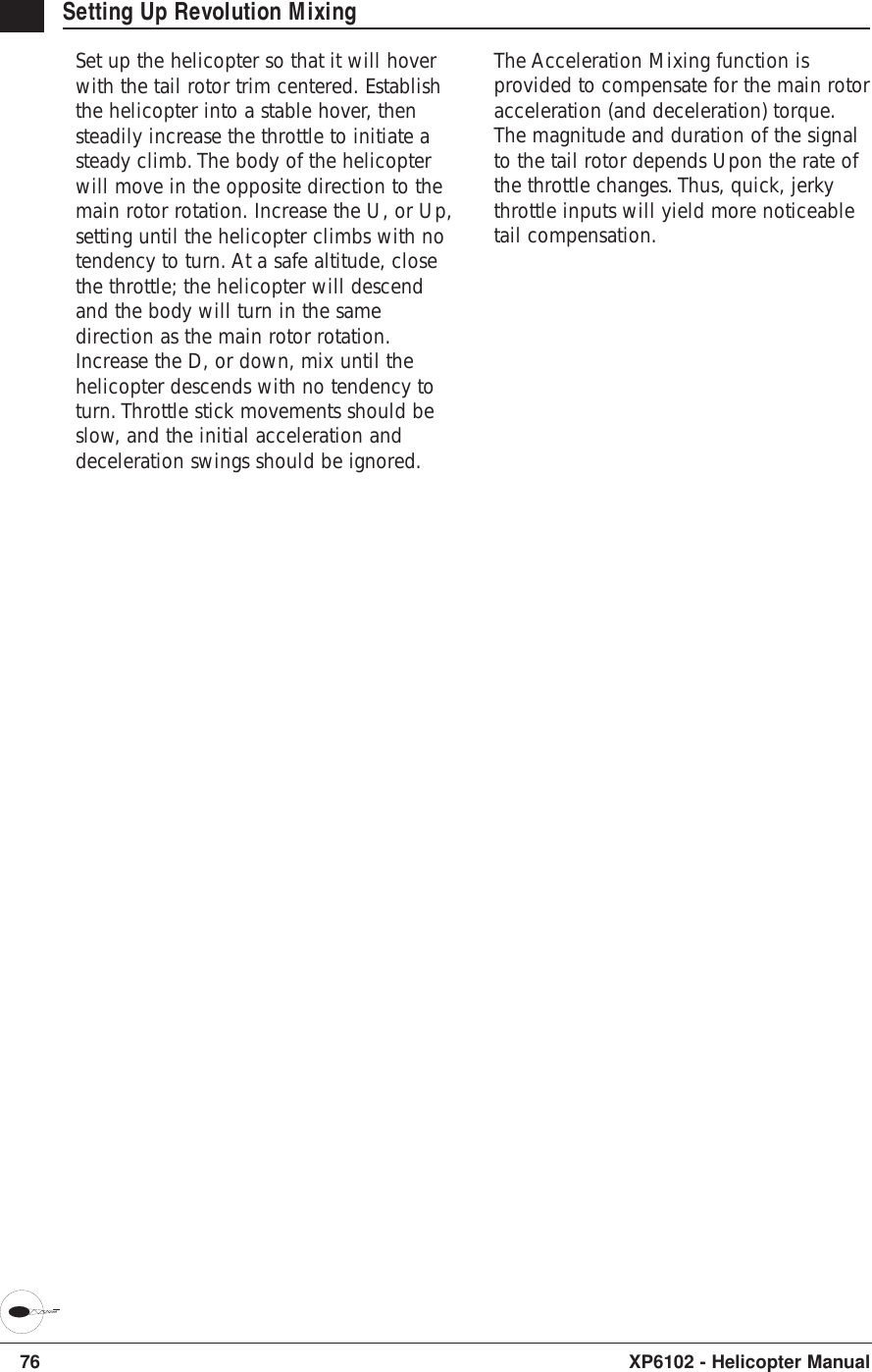 Setting Up Revolution Mixing

Set up the helicopter so that it will hover with the tail rotor trim centered. Establish the helicopter into a stable hover, then steadily increase the throttle to initiate a steady climb. The body of the helicopter will move in the opposite direction to the main rotor rotation. Increase the U, or Up, setting until the helicopter climbs with no tendency to turn. At a safe altitude, close the throttle; the helicopter will descend and the body will turn in the same direction as the main rotor rotation. Increase the D, or down, mix until the helicopter descends with no tendency to turn. Throttle stick movements should be slow, and the initial acceleration and deceleration swings should be ignored.

The Acceleration Mixing function is provided to compensate for the main rotor acceleration (and deceleration) torque. The magnitude and duration of the signal to the tail rotor depends Upon the rate of the throttle changes. Thus, quick, jerky throttle inputs will yield more noticeable tail compensation.

76

XP6102 - Helicopter Manual